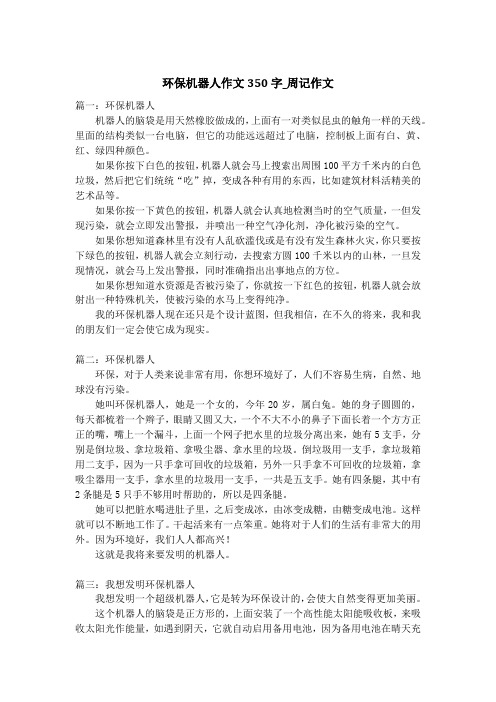 环保机器人作文 350 字_周记作文

篇一：环保机器人

机器人的脑袋是用天然橡胶做成的，上面有一对类似昆虫的触角一样的天线。里面的结构类似一台电脑，但它的功能远远超过了电脑，控制板上面有白、黄、红、绿四种颜色。

如果你按下白色的按钮，机器人就会马上搜索出周围 100 平方千米内的白色垃圾，然后把它们统统"吃"掉，变成各种有用的东西，比如建筑材料活精美的艺术品等。

如果你按一下黄色的按钮，机器人就会认真地检测当时的空气质量，一但发现污染，就会立即发出警报，并喷出一种空气净化剂，净化被污染的空气。

如果你想知道森林里有没有人乱砍滥伐或是有没有发生森林火灾，你只要按下绿色的按钮，机器人就会立刻行动，去搜索方圆 100 千米以内的山林，一旦发现情况，就会马上发出警报，同时准确指出出事地点的方位。

如果你想知道水资源是否被污染了，你就按一下红色的按钮，机器人就会放射出一种特殊机关，使被污染的水马上变得纯净。

我的环保机器人现在还只是个设计蓝图，但我相信，在不久的将来，我和我的朋友们一定会使它成为现实。

篇二：环保机器人

环保，对于人类来说非常有用，你想环境好了，人们不容易生病，自然、地球没有污染。

她叫环保机器人，她是一个女的，今年 20 岁，属白兔。她的身子圆圆的，每天都梳着一个辫子，眼睛又圆又大，一个不大不小的鼻子下面长着一个方方正正的嘴，嘴上一个漏斗，上面一个网子把水里的垃圾分离出来，她有 5 支手，分别是倒垃圾、拿垃圾箱、拿吸尘器、拿水里的垃圾。倒垃圾用一支手，拿垃圾箱用二支手，因为一只手拿可回收的垃圾箱，另外一只手拿不可回收的垃圾箱，拿吸尘器用一支手，拿水里的垃圾用一支手，一共是五支手。她有四条腿，其中有 2 条腿是 5 只手不够用时帮助的，所以是四条腿。

她可以把脏水喝进肚子里，之后变成冰，由冰变成糖，由糖变成电池。这样就可以不断地工作了。干起活来有一点笨重。她将对于人们的生活有非常大的用外。因为环境好，我们人人都高兴！

这就是我将来要发明的机器人。

篇三：我想发明环保机器人

我想发明一个超级机器人，它是转为环保设计的，会使大自然变得更加美丽。

这个机器人的脑袋是正方形的，上面安装了一个高性能太阳能吸收板，来吸收太阳光作能量，如遇到阴天，它就自动启用备用电池，因为备用电池在晴天充